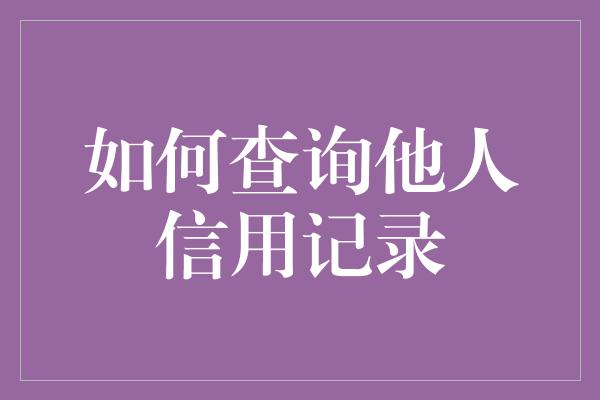 如何查询他人信用记录